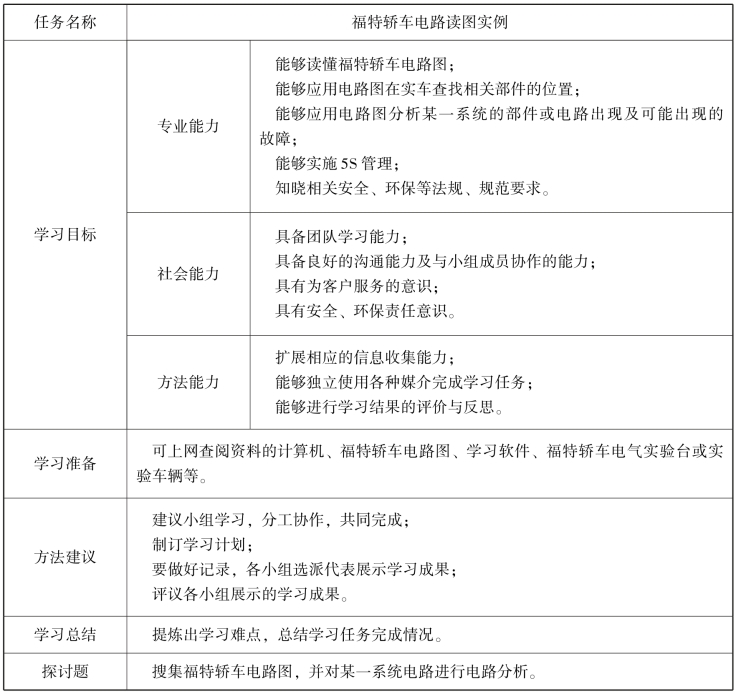 | 任务名称 | 福特轿车电路读图实例 | |
|---|---|---|
| 学习目标 | 专业能力 | 能够读懂福特轿车电路图；<br>能够应用电路图在实车查找相关部件的位置；<br>能够应用电路图分析某一系统的部件或电路出现及可能出现的故障；<br>能够实施5S管理；<br>知晓相关安全、环保等法规、规范要求。 |
| | 社会能力 | 具备团队学习能力；<br>具备良好的沟通能力及与小组成员协作的能力；<br>具有为客户服务的意识；<br>具有安全、环保责任意识。 |
| | 方法能力 | 扩展相应的信息收集能力；<br>能够独立使用各种媒介完成学习任务；<br>能够进行学习结果的评价与反思。 |
| 学习准备 | 可上网查阅资料的计算机、福特轿车电路图、学习软件、福特轿车电气实验台或实验车辆等。 | |
| 方法建议 | 建议小组学习，分工协作，共同完成；<br>制订学习计划；<br>要做好记录，各小组选派代表展示学习成果；<br>评议各小组展示的学习成果。 | |
| 学习总结 | 提炼出学习难点，总结学习任务完成情况。 | |
| 探讨题 | 搜集福特轿车电路图，并对某一系统电路进行电路分析。 | |